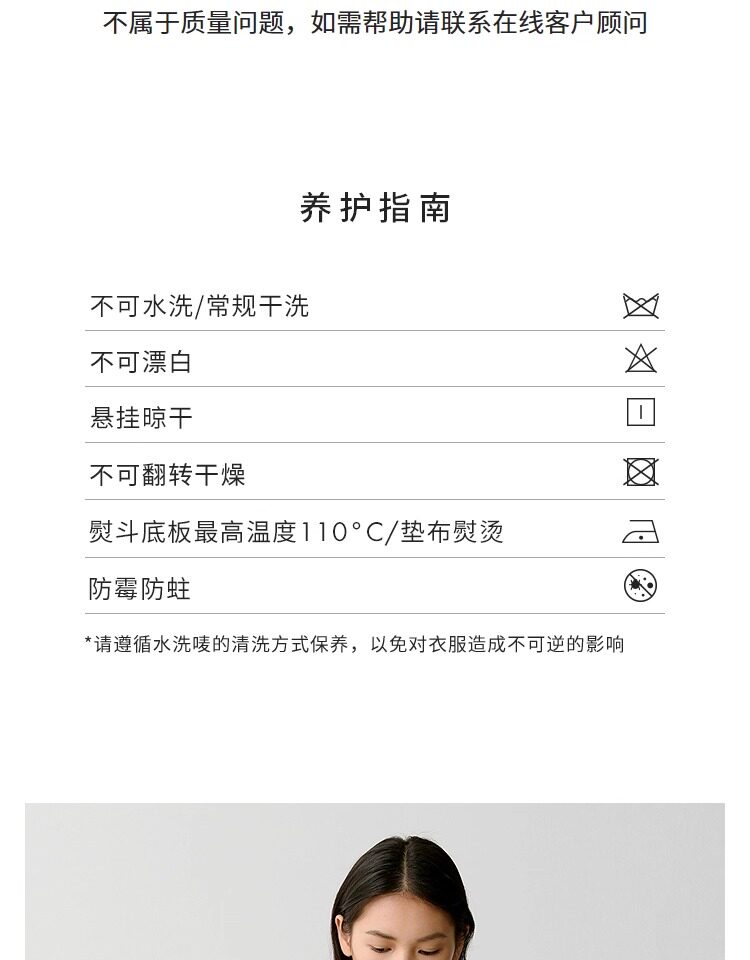 不属于质量问题，如需帮助请联系在线客户顾问

养护指南

不可水洗/常规干洗

不可漂白

悬挂晾干

不可翻转干燥

熨斗底板最高温度110°C/垫布熨烫

防霉防蛀

*请遵循水洗唛的清洗方式保养，以免对衣服造成不可逆的影响